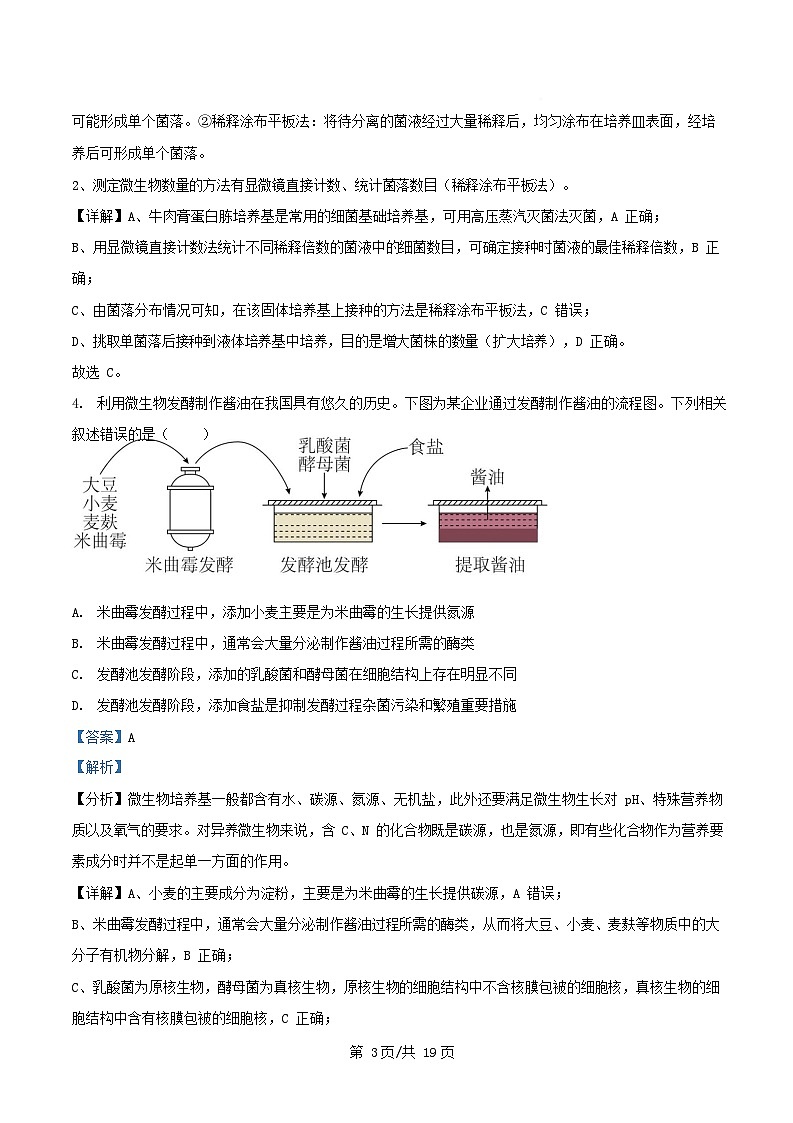 可能形成单个菌落。②稀释涂布平板法：将待分离的菌液经过大量稀释后，均匀涂布在培养皿表面，经培养后可形成单个菌落。

2、测定微生物数量的方法有显微镜直接计数、统计菌落数目（稀释涂布平板法）。

【详解】A、牛肉膏蛋白胨培养基是常用的细菌基础培养基，可用高压蒸汽灭菌法灭菌，A 正确；

B、用显微镜直接计数法统计不同稀释倍数的菌液中的细菌数目，可确定接种时菌液的最佳稀释倍数，B 正确；

C、由菌落分布情况可知，在该固体培养基上接种的方法是稀释涂布平板法，C 错误；

D、挑取单菌落后接种到液体培养基中培养，目的是增大菌株的数量（扩大培养），D 正确。

故选 C。

4. 利用微生物发酵制作酱油在我国具有悠久的历史。下图为某企业通过发酵制作酱油的流程图。下列相关叙述错误的是（　　）

大豆
小麦
麦麸
米曲霉
米曲霉发酵
乳酸菌
酵母菌
食盐
发酵池发酵
酱油
提取酱油

A. 米曲霉发酵过程中，添加小麦主要是为米曲霉的生长提供氮源

B. 米曲霉发酵过程中，通常会大量分泌制作酱油过程所需的酶类

C. 发酵池发酵阶段，添加的乳酸菌和酵母菌在细胞结构上存在明显不同

D. 发酵池发酵阶段，添加食盐是抑制发酵过程杂菌污染和繁殖重要措施

【答案】A

【解析】

【分析】微生物培养基一般都含有水、碳源、氮源、无机盐，此外还要满足微生物生长对 pH、特殊营养物质以及氧气的要求。对异养微生物来说，含 C、N 的化合物既是碳源，也是氮源，即有些化合物作为营养要素成分时并不是起单一方面的作用。

【详解】A、小麦的主要成分为淀粉，主要是为米曲霉的生长提供碳源，A 错误；

B、米曲霉发酵过程中，通常会大量分泌制作酱油过程所需的酶类，从而将大豆、小麦、麦麸等物质中的大分子有机物分解，B 正确；

C、乳酸菌为原核生物，酵母菌为真核生物，原核生物的细胞结构中不含核膜包被的细胞核，真核生物的细胞结构中含有核膜包被的细胞核，C 正确；

第 3页/共 19页